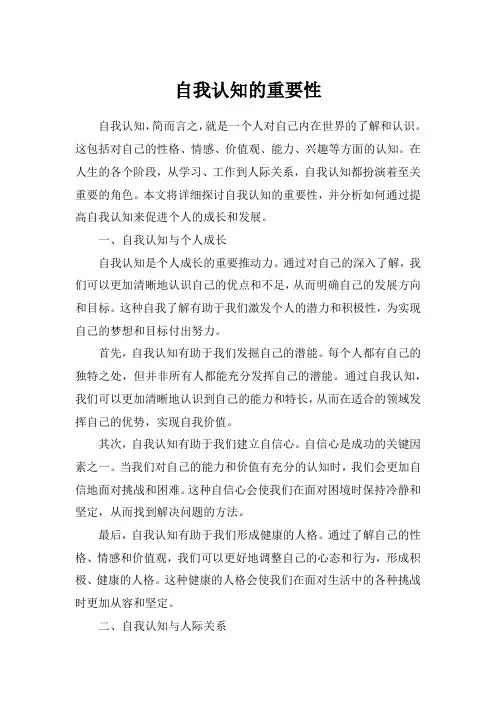 自我认知的重要性

自我认知，简而言之，就是一个人对自己内在世界的了解和认识。这包括对自己的性格、情感、价值观、能力、兴趣等方面的认知。在人生的各个阶段，从学习、工作到人际关系，自我认知都扮演着至关重要的角色。本文将详细探讨自我认知的重要性，并分析如何通过提高自我认知来促进个人的成长和发展。

一、自我认知与个人成长

自我认知是个人成长的重要推动力。通过对自己的深入了解，我们可以更加清晰地认识自己的优点和不足，从而明确自己的发展方向和目标。这种自我了解有助于我们激发个人的潜力和积极性，为实现自己的梦想和目标付出努力。

首先，自我认知有助于我们发掘自己的潜能。每个人都有自己的独特之处，但并非所有人都能充分发挥自己的潜能。通过自我认知，我们可以更加清晰地认识到自己的能力和特长，从而在适合的领域发挥自己的优势，实现自我价值。

其次，自我认知有助于我们建立自信心。自信心是成功的关键因素之一。当我们对自己的能力和价值有充分的认知时，我们会更加自信地面对挑战和困难。这种自信心会使我们在面对困境时保持冷静和坚定，从而找到解决问题的方法。

最后，自我认知有助于我们形成健康的人格。通过了解自己的性格、情感和价值观，我们可以更好地调整自己的心态和行为，形成积极、健康的人格。这种健康的人格会使我们在面对生活中的各种挑战时更加从容和坚定。

二、自我认知与人际关系